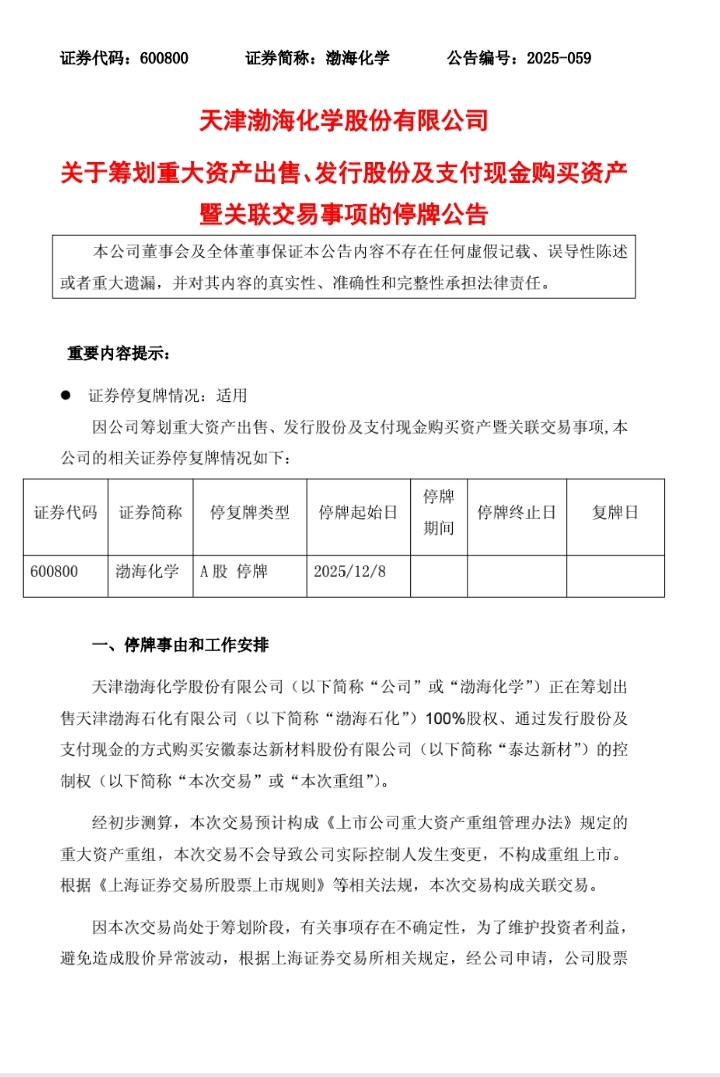 证券代码：600800　　证券简称：渤海化学　　公告编号：2025-059

天津渤海化学股份有限公司

关于筹划重大资产出售、发行股份及支付现金购买资产暨关联交易事项的停牌公告

本公司董事会及全体董事保证本公告内容不存在任何虚假记载、误导性陈述或者重大遗漏，并对其内容的真实性、准确性和完整性承担法律责任。

重要内容提示：

● 证券停复牌情况：适用

因公司筹划重大资产出售、发行股份及支付现金购买资产暨关联交易事项,本公司的相关证券停复牌情况如下：

| 证券代码 | 证券简称 | 停复牌类型 | 停牌起始日 | 停牌期间 | 停牌终止日 | 复牌日 |
|---|---|---|---|---|---|---|
| 600800 | 渤海化学 | A股 停牌 | 2025/12/8 | | | |

一、停牌事由和工作安排

天津渤海化学股份有限公司（以下简称“公司”或“渤海化学”）正在筹划出售天津渤海石化有限公司（以下简称“渤海石化”）100%股权、通过发行股份及支付现金的方式购买安徽泰达新材料股份有限公司（以下简称“泰达新材”）的控制权（以下简称“本次交易”或“本次重组”）。

经初步测算，本次交易预计构成《上市公司重大资产重组管理办法》规定的重大资产重组，本次交易不会导致公司实际控制人发生变更，不构成重组上市。根据《上海证券交易所股票上市规则》等相关法规，本次交易构成关联交易。

因本次交易尚处于筹划阶段，有关事项存在不确定性，为了维护投资者利益，避免造成股价异常波动，根据上海证券交易所相关规定，经公司申请，公司股票